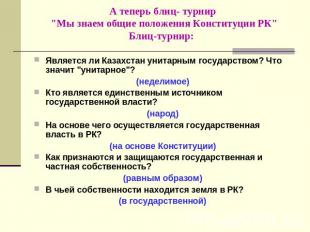 А теперь блиц- турнир
"Мы знаем общие положения Конституции РК"
Блиц-турнир:

Является ли Казахстан унитарным государством? Что значит "унитарное"?

(неделимое)

Кто является единственным источником государственной власти?

(народ)

На основе чего осуществляется государственная власть в РК?

(на основе Конституции)

Как признаются и защищаются государственная и частная собственность?

(равным образом)

В чьей собственности находится земля в РК?

(в государственной)